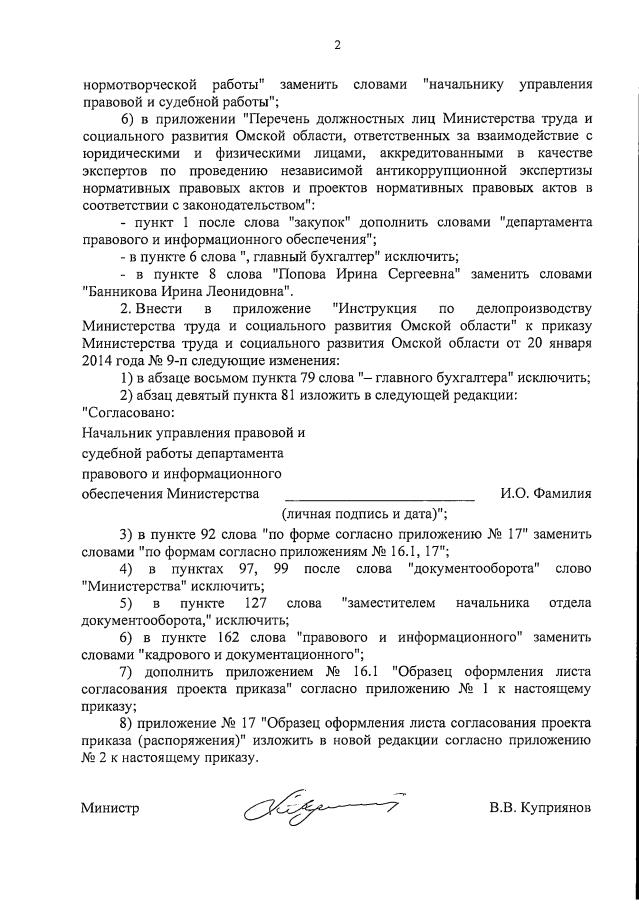 2

нормотворческой работы" заменить словами "начальнику управления правовой и судебной работы";

б) в приложении "Перечень должностных лиц Министерства труда и социального развития Омской области, ответственных за взаимодействие с юридическими и физическими лицами, аккредитованными в качестве экспертов по проведению независимой антикоррупционной экспертизы нормативных правовых актов и проектов нормативных правовых актов в соответствии с законодательством":

- пункт 1 после слова "закупок" дополнить словами "департамента правового и информационного обеспечения";

- в пункте 6 слова ", главный бухгалтер" исключить;

- в пункте 8 слова "Попова Ирина Сергеевна" заменить словами "Банникова Ирина Леонидовна".

2. Внести в приложение "Инструкция по делопроизводству Министерства труда и социального развития Омской области" к приказу Министерства труда и социального развития Омской области от 20 января 2014 года № 9-п следующие изменения:

1) в абзаце восьмом пункта 79 слова "– главного бухгалтера" исключить;

2) абзац девятый пункта 81 изложить в следующей редакции:

"Согласовано:

Начальник управления правовой и судебной работы департамента правового и информационного обеспечения Министерства ________________________ И.О. Фамилия

(личная подпись и дата)";

3) в пункте 92 слова "по форме согласно приложению № 17" заменить словами "по формам согласно приложениям № 16.1, 17";

4) в пунктах 97, 99 после слова "документооборота" слово "Министерства" исключить;

5) в пункте 127 слова "заместителем начальника отдела документооборота," исключить;

6) в пункте 162 слова "правового и информационного" заменить словами "кадрового и документационного";

7) дополнить приложением № 16.1 "Образец оформления листа согласования проекта приказа" согласно приложению № 1 к настоящему приказу;

8) приложение № 17 "Образец оформления листа согласования проекта приказа (распоряжения)" изложить в новой редакции согласно приложению № 2 к настоящему приказу.

Министр В.В. Куприянов